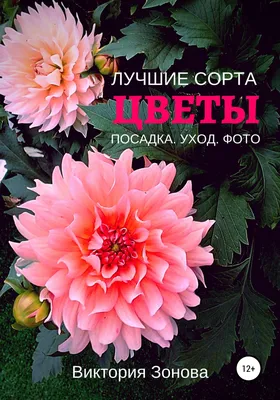 ЛУЧШИЕ СОРТА
ЦВЕТЫ
ПОСАДКА. УХОД. ФОТО

Виктория Зонова

12+